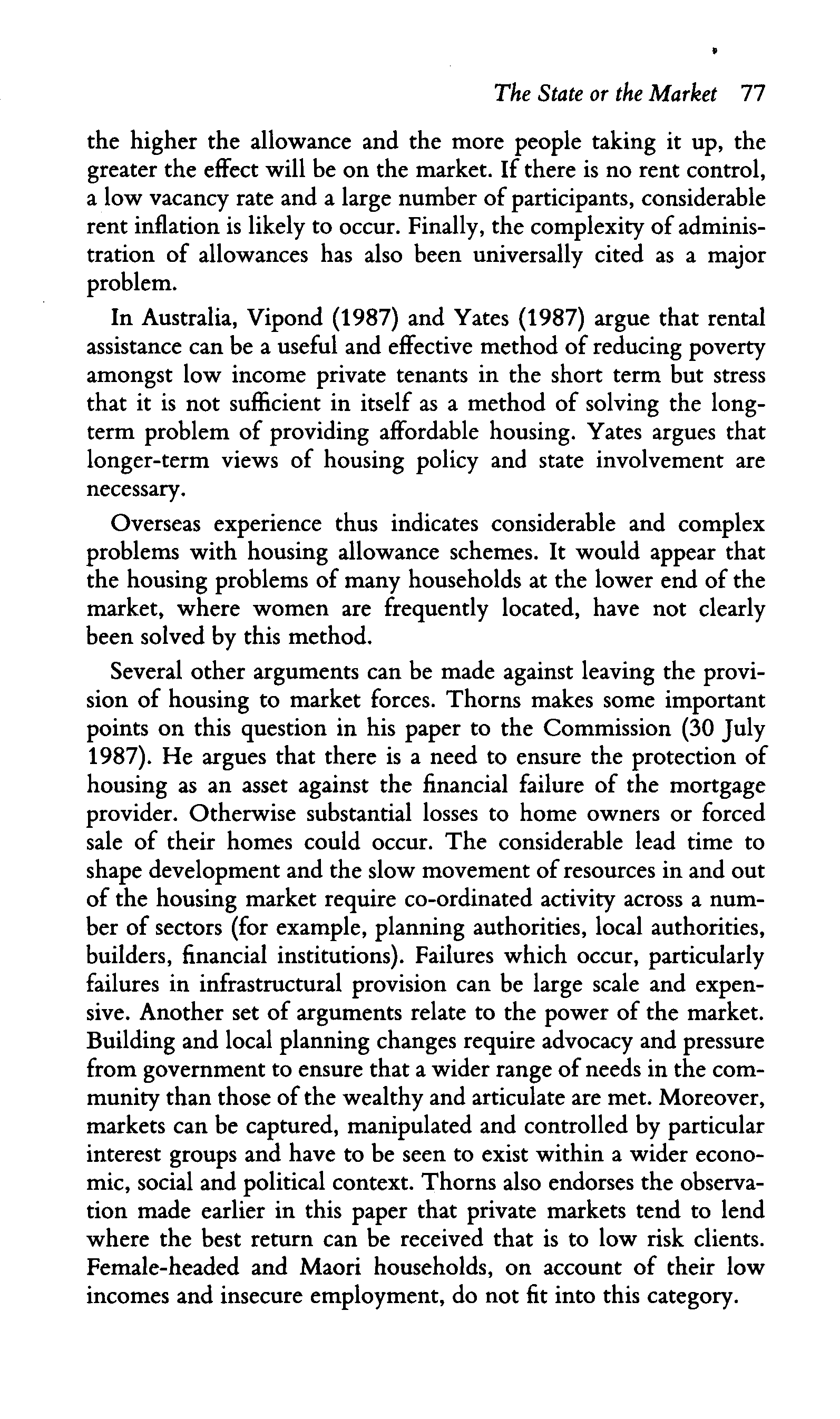 The State or the Market 77

the higher the allowance and the more people taking it up, the greater the effect will be on the market. If there is no rent control, a low vacancy rate and a large number of participants, considerable rent inflation is likely to occur. Finally, the complexity of administration of allowances has also been universally cited as a major problem.

In Australia, Vipond (1987) and Yates (1987) argue that rental assistance can be a useful and effective method of reducing poverty amongst low income private tenants in the short term but stress that it is not sufficient in itself as a method of solving the long-term problem of providing affordable housing. Yates argues that longer-term views of housing policy and state involvement are necessary.

Overseas experience thus indicates considerable and complex problems with housing allowance schemes. It would appear that the housing problems of many households at the lower end of the market, where women are frequently located, have not clearly been solved by this method.

Several other arguments can be made against leaving the provision of housing to market forces. Thorns makes some important points on this question in his paper to the Commission (30 July 1987). He argues that there is a need to ensure the protection of housing as an asset against the financial failure of the mortgage provider. Otherwise substantial losses to home owners or forced sale of their homes could occur. The considerable lead time to shape development and the slow movement of resources in and out of the housing market require co-ordinated activity across a number of sectors (for example, planning authorities, local authorities, builders, financial institutions). Failures which occur, particularly failures in infrastructural provision can be large scale and expensive. Another set of arguments relate to the power of the market. Building and local planning changes require advocacy and pressure from government to ensure that a wider range of needs in the community than those of the wealthy and articulate are met. Moreover, markets can be captured, manipulated and controlled by particular interest groups and have to be seen to exist within a wider economic, social and political context. Thorns also endorses the observation made earlier in this paper that private markets tend to lend where the best return can be received that is to low risk clients. Female-headed and Maori households, on account of their low incomes and insecure employment, do not fit into this category.